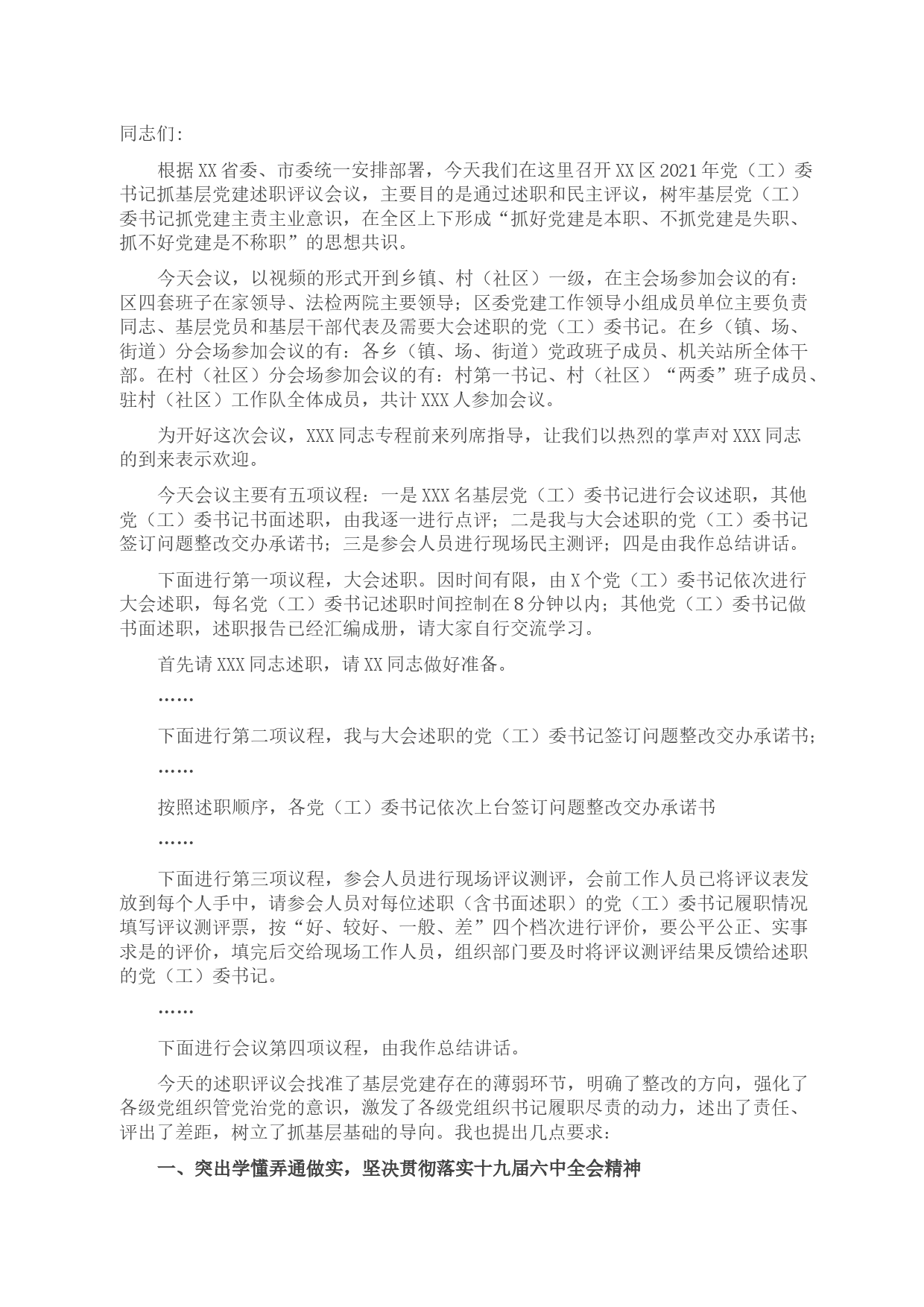 同志们：

根据XX省委、市委统一安排部署，今天我们在这里召开XX区2021年党（工）委书记抓基层党建述职评议会议，主要目的是通过述职和民主评议，树牢基层党（工）委书记抓党建主责主业意识，在全区上下形成“抓好党建是本职、不抓党建是失职、抓不好党建是不称职”的思想共识。

今天会议，以视频的形式开到乡镇、村（社区）一级，在主会场参加会议的有：区四套班子在家领导、法检两院主要领导；区委党建工作领导小组成员单位主要负责同志、基层党员和基层干部代表及需要大会述职的党（工）委书记。在乡（镇、场、街道）分会场参加会议的有：各乡（镇、场、街道）党政班子成员、机关站所全体干部。在村（社区）分会场参加会议的有：村第一书记、村（社区）“两委”班子成员、驻村（社区）工作队全体成员，共计XXX人参加会议。

为开好这次会议，XXX同志专程前来列席指导，让我们以热烈的掌声对XXX同志的到来表示欢迎。

今天会议主要有五项议程：一是XXX名基层党（工）委书记进行会议述职，其他党（工）委书记书面述职，由我逐一进行点评；二是我与大会述职的党（工）委书记签订问题整改交办承诺书；三是参会人员进行现场民主测评；四是由我作总结讲话。

下面进行第一项议程，大会述职。因时间有限，由X个党（工）委书记依次进行大会述职，每名党（工）委书记述职时间控制在8分钟以内；其他党（工）委书记做书面述职，述职报告已经汇编成册，请大家自行交流学习。

首先请XXX同志述职，请XX同志做好准备。

……

下面进行第二项议程，我与大会述职的党（工）委书记签订问题整改交办承诺书；

……

按照述职顺序，各党（工）委书记依次上台签订问题整改交办承诺书

……

下面进行第三项议程，参会人员进行现场评议测评，会前工作人员已将评议表发放到每个人手中，请参会人员对每位述职（含书面述职）的党（工）委书记履职情况填写评议测评票，按“好、较好、一般、差”四个档次进行评价，要公平公正、实事求是的评价，填完后交给现场工作人员，组织部门要及时将评议测评结果反馈给述职的党（工）委书记。

……

下面进行会议第四项议程，由我作总结讲话。

今天的述职评议会找准了基层党建存在的薄弱环节，明确了整改的方向，强化了各级党组织管党治党的意识，激发了各级党组织书记履职尽责的动力，述出了责任、评出了差距，树立了抓基层基础的导向。我也提出几点要求：

一、突出学懂弄通做实，坚决贯彻落实十九届六中全会精神